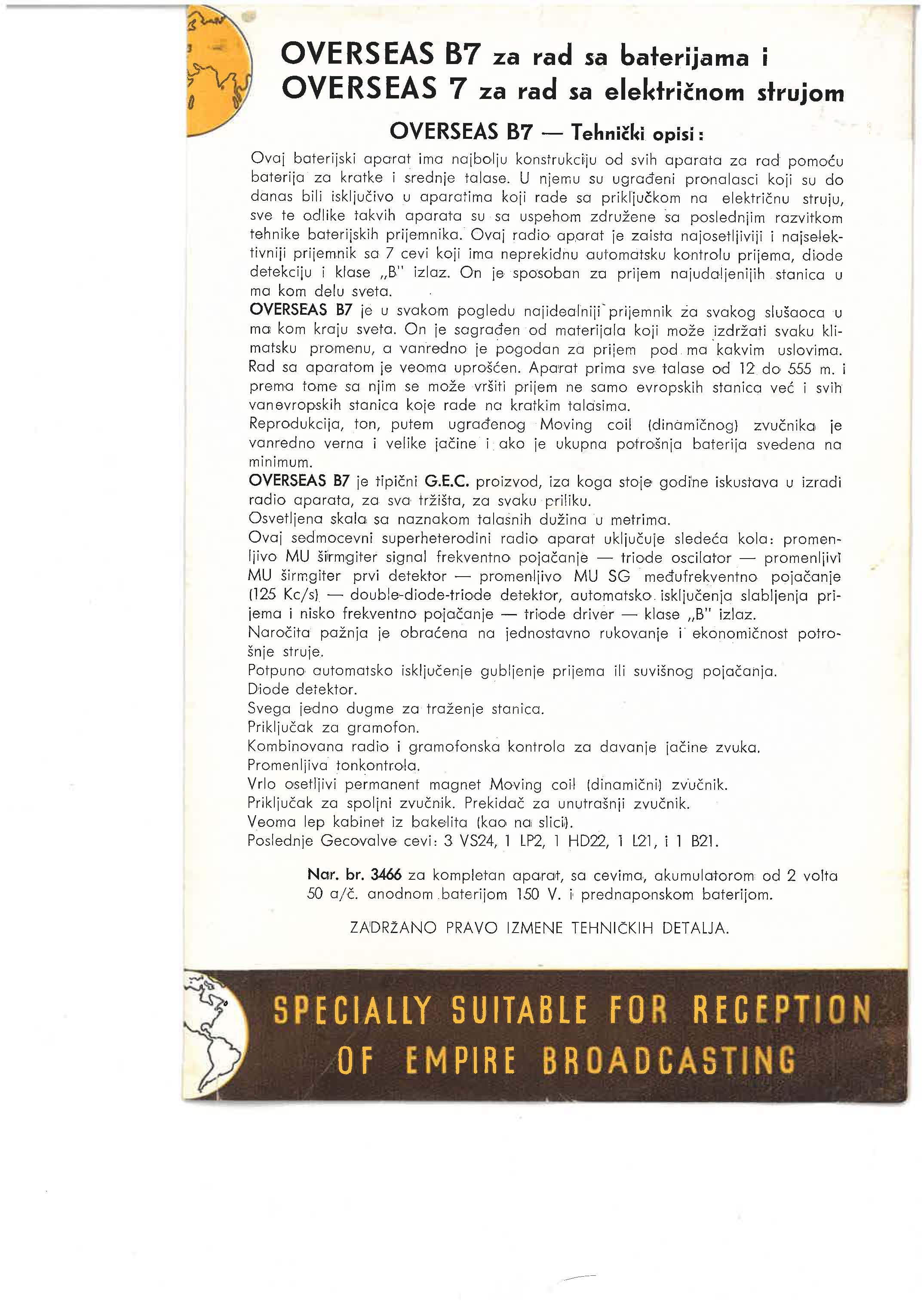 OVERSEAS B7 za rad sa baterijama i
OVERSEAS 7 za rad sa električnom strujom

OVERSEAS B7 — Tehnički opisi:

Ovaj baterijski aparat ima najbolju konstrukciju od svih aparata za rad pomoću baterija za kratke i srednje talase. U njemu su ugrađeni pronalasci koji su do danas bili isključivo u aparatima koji rade sa priključkom na električnu struju, sve te odlike takvih aparata su sa uspehom združene sa poslednjim razvitkom tehnike baterijskih prijemnika. Ovaj radio aparat je zaista najosetljiviji i najselektivniji prijemnik sa 7 cevi koji ima neprekidnu automatsku kontrolu prijema, diode detekciju i klase „B" izlaz. On je sposoban za prijem najudaljenijih stanica u ma kom delu sveta.
OVERSEAS B7 je u svakom pogledu najidealniji prijemnik za svakog slušaoca u ma kom kraju sveta. On je sagrađen od materijala koji može izdržati svaku klimatsku promenu, a vanredno je pogodan za prijem pod ma kakvim uslovima. Rad sa aparatom je veoma uprošćen. Aparat prima sve talase od 12 do 555 m. i prema tome sa njim se može vršiti prijem ne samo evropskih stanica već i svih vanevropskih stanica koje rade na kratkim talasima.
Reprodukcija, ton, putem ugrađenog Moving coil (dinamičnog) zvučnika je vanredno verna i velike jačine i ako je ukupna potrošnja baterija svedena na minimum.
OVERSEAS B7 je tipični G.E.C. proizvod, iza koga stoje godine iskustava u izradi radio aparata, za sva tržišta, za svaku priliku.
Osvetljena skala sa naznakom talasnih dužina u metrima.
Ovaj sedmocevni superheterodini radio aparat uključuje sledeća kola: promenljivo MU širmgiter signal frekventno pojačanje — triode oscilator — promenljivi MU širmgiter prvi detektor — promenljivo MU SG međufrekventno pojačanje (125 Kc/s) — double-diode-triode detektor, automatsko isključenja slabljenja prijema i nisko frekventno pojačanje — triode driver — klase „B" izlaz.
Naročita pažnja je obraćena na jednostavno rukovanje i ekonomičnost potrošnje struje.
Potpuno automatsko isključenje gubljenje prijema ili suvišnog pojačanja.
Diode detektor.
Svega jedno dugme za traženje stanica.
Priključak za gramofon.
Kombinovana radio i gramofonska kontrola za davanje jačine zvuka.
Promenljiva tonkontrola.
Vrlo osetljivi permanent magnet Moving coil (dinamični) zvučnik.
Priključak za spoljni zvučnik. Prekidač za unutrašnji zvučnik.
Veoma lep kabinet iz bakelita (kao na slici).
Poslednje Gecovalve cevi: 3 VS24, 1 LP2, 1 HD22, 1 L21, i 1 B21.

Nar. br. 3466 za kompletan aparat, sa cevima, akumulatorom od 2 volta 50 a/č. anodnom baterijom 150 V. i prednaponskom baterijom.

ZADRŽANO PRAVO IZMENE TEHNIČKIH DETALJA.

SPECIALLY SUITABLE FOR RECEPTION OF EMPIRE BROADCASTING